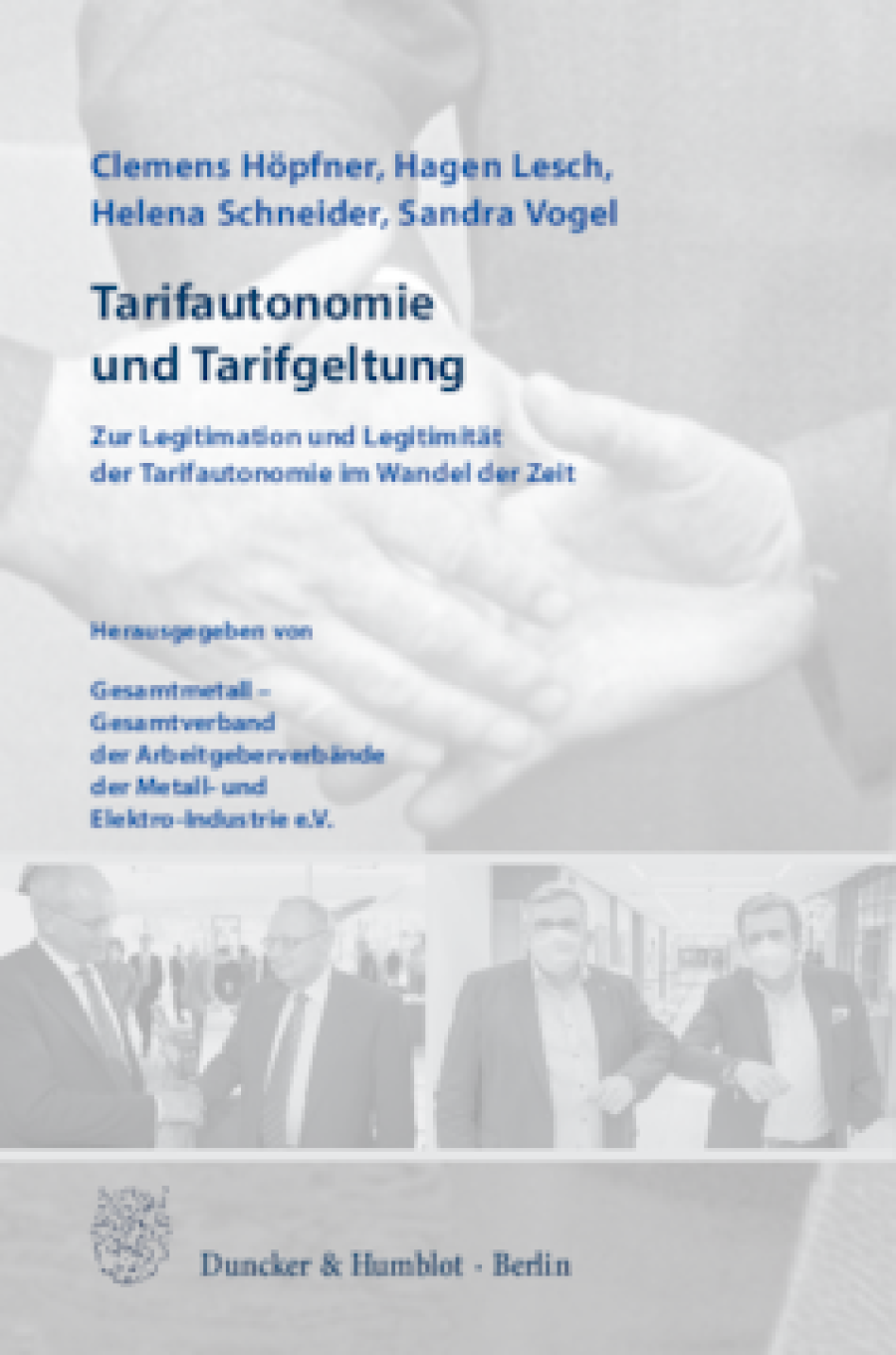 Clemens Höpfner, Hagen Lesch, Helena Schneider, Sandra Vogel

Tarifautonomie und Tarifgeltung

Zur Legitimation und Legitimität der Tarifautonomie im Wandel der Zeit

Herausgegeben von

Gesamtmetall – Gesamtverband der Arbeitgeberverbände der Metall- und Elektro-Industrie e.V.

Duncker & Humblot · Berlin